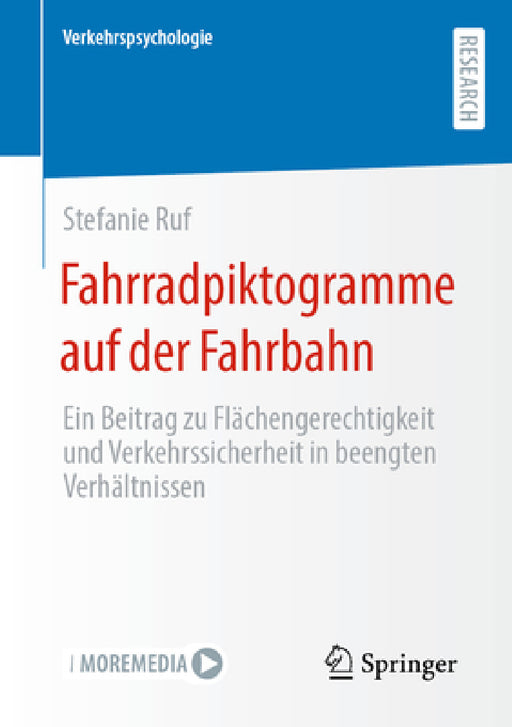 Verkehrspsychologie

RESEARCH

Stefanie Ruf

Fahrradpiktogramme auf der Fahrbahn

Ein Beitrag zu Flächengerechtigkeit und Verkehrssicherheit in beengten Verhältnissen

MOREMEDIA

Springer